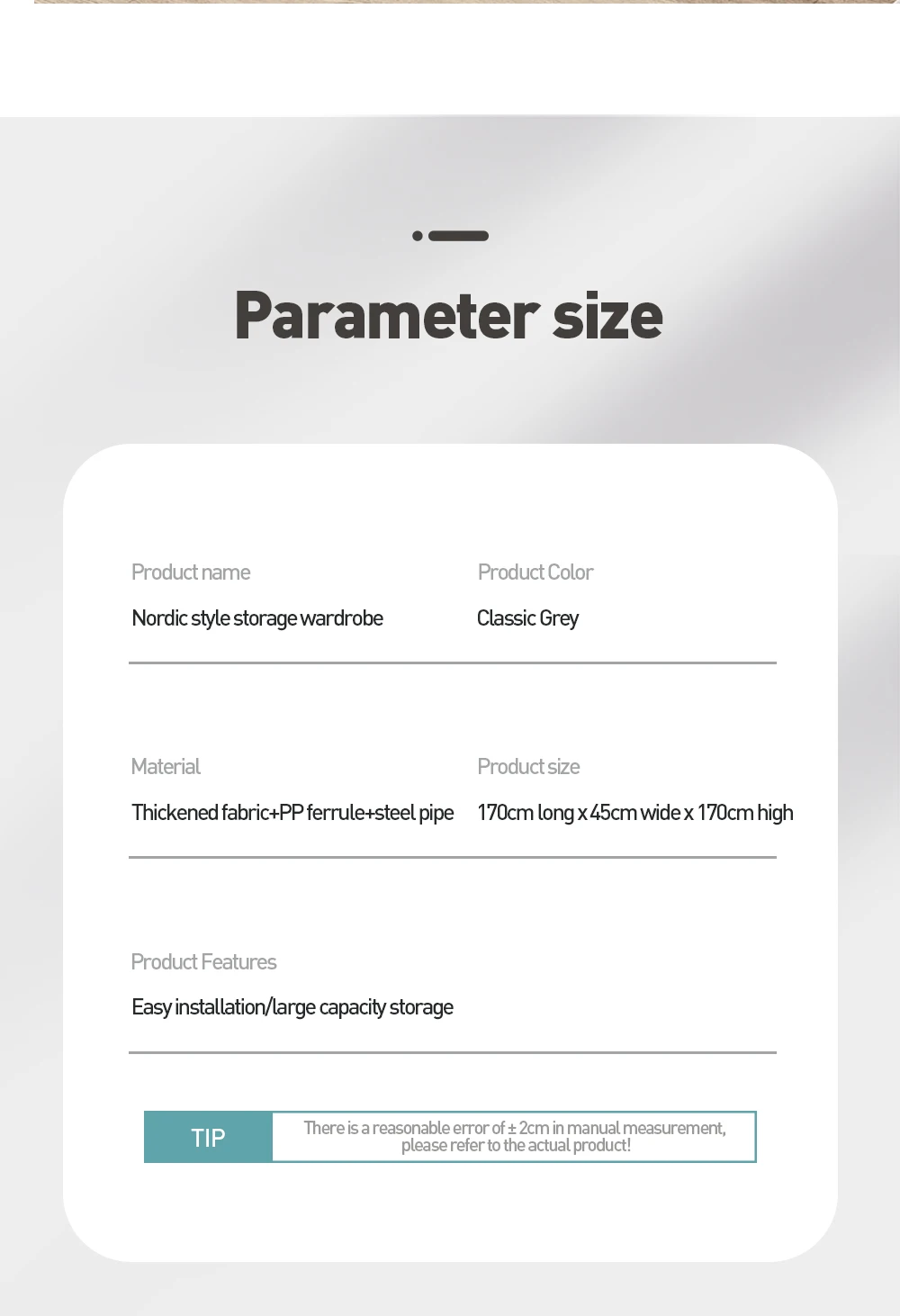 Parameter size

Product name

Nordic style storage wardrobe

Product Color

Classic Grey

Material

Thickened fabric+PP ferrule+steel pipe

Product size

170cm long x 45cm wide x 170cm high

Product Features

Easy installation/large capacity storage

TIP

There is a reasonable error of ± 2cm in manual measurement, please refer to the actual product!